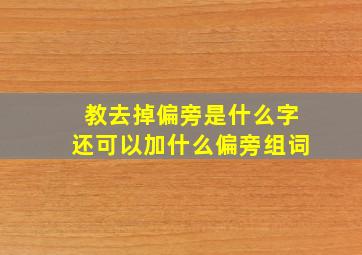 教去掉偏旁是什么字
还可以加什么偏旁组词